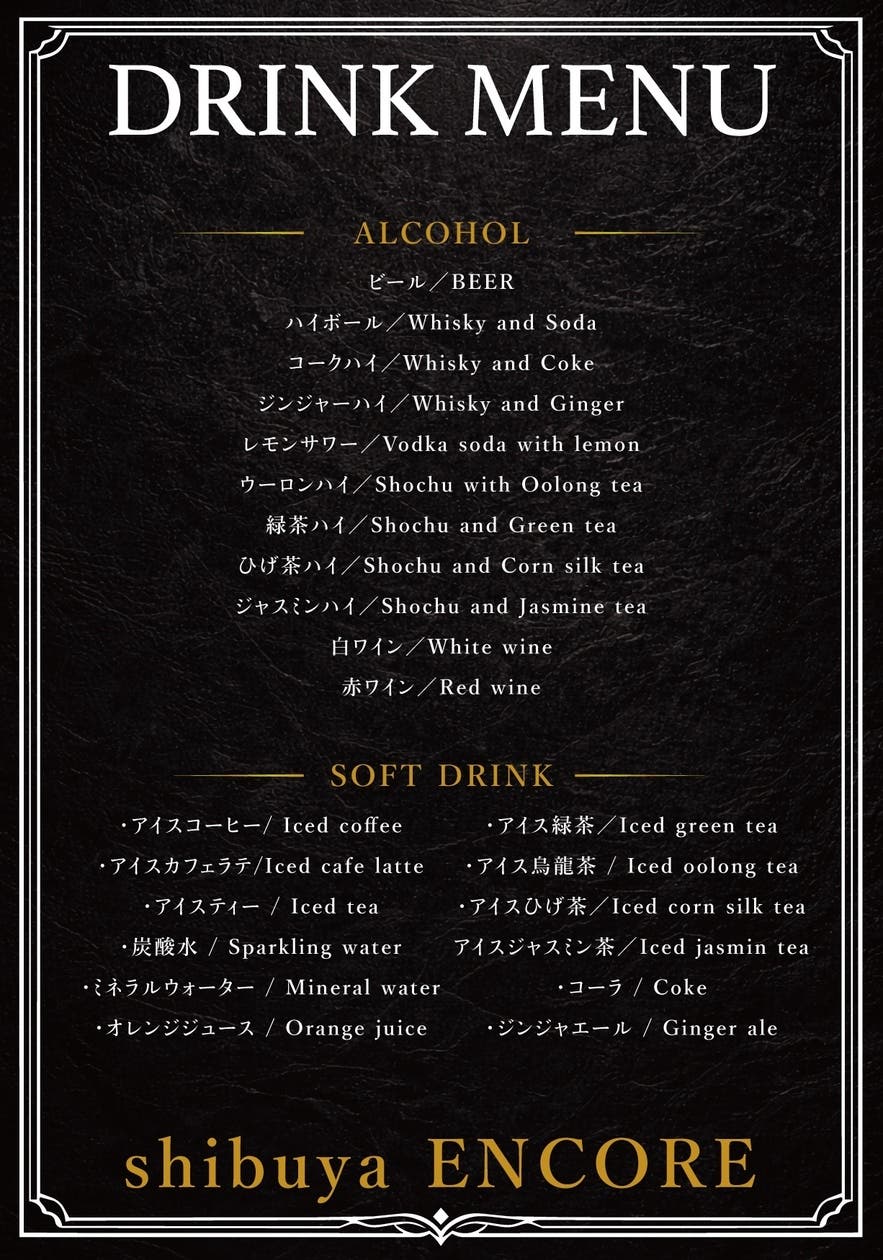 DRINK MENU

ALCOHOL

ビール／BEER
ハイボール／Whisky and Soda
コークハイ／Whisky and Coke
ジンジャーハイ／Whisky and Ginger
レモンサワー／Vodka soda with lemon
ウーロンハイ／Shochu with Oolong tea
緑茶ハイ／Shochu and Green tea
ひげ茶ハイ／Shochu and Corn silk tea
ジャスミンハイ／Shochu and Jasmine tea
白ワイン／White wine
赤ワイン／Red wine

SOFT DRINK

・アイスコーヒー/ Iced coffee
・アイスカフェラテ/Iced cafe latte
・アイスティー / Iced tea
・炭酸水 / Sparkling water
・ミネラルウォーター / Mineral water
・オレンジジュース / Orange juice

・アイス緑茶／Iced green tea
・アイス烏龍茶 / Iced oolong tea
・アイスひげ茶／Iced corn silk tea
アイスジャスミン茶／Iced jasmin tea
・コーラ / Coke
・ジンジャエール / Ginger ale

shibuya ENCORE